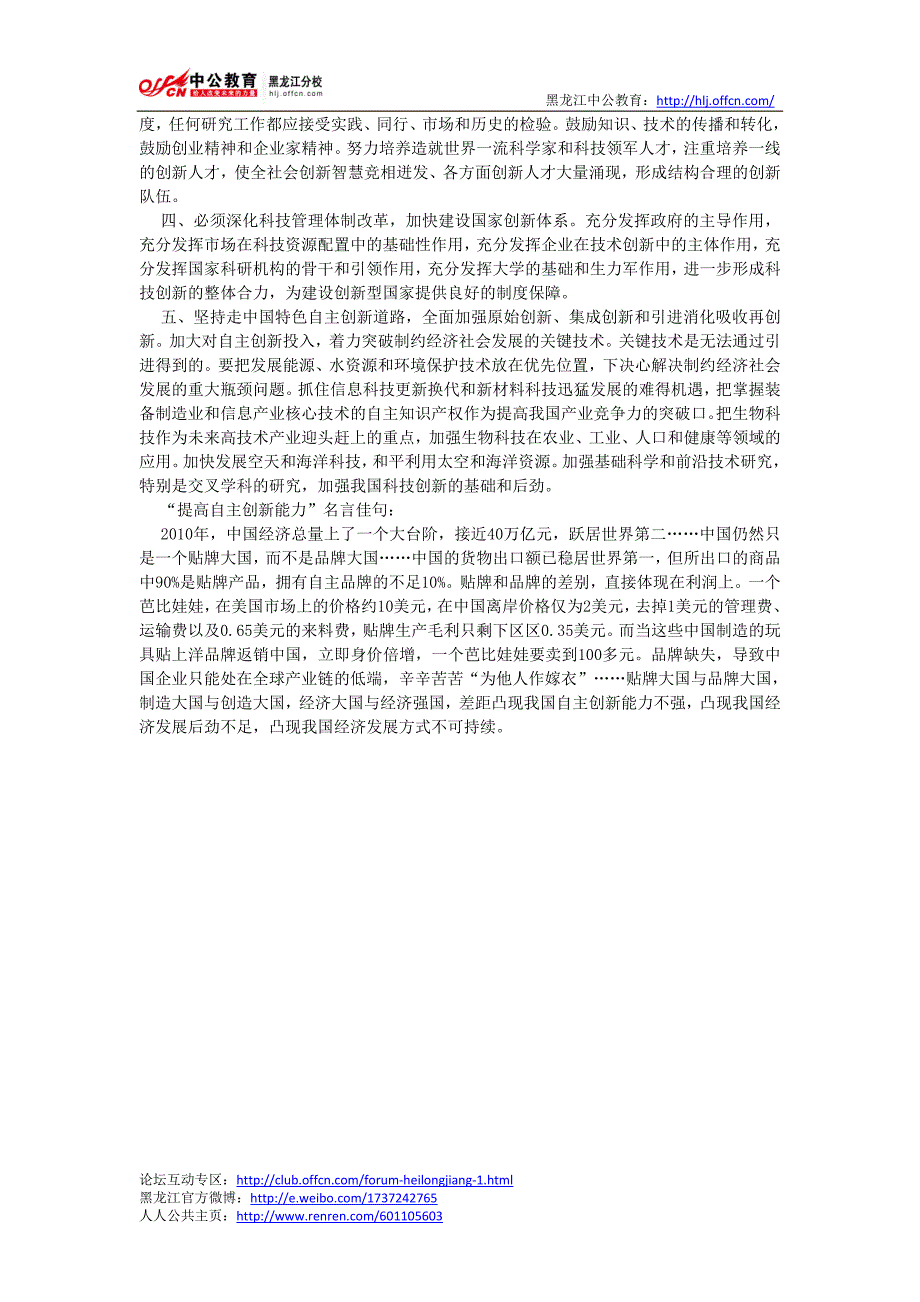 offcn 中公教育 给人改变未来的力量 黑龙江分校 hlj.offcn.com

黑龙江中公教育：http://hlj.offcn.com/

度，任何研究工作都应接受实践、同行、市场和历史的检验。鼓励知识、技术的传播和转化，鼓励创业精神和企业家精神。努力培养造就世界一流科学家和科技领军人才，注重培养一线的创新人才，使全社会创新智慧竞相迸发、各方面创新人才大量涌现，形成结构合理的创新队伍。

四、必须深化科技管理体制改革，加快建设国家创新体系。充分发挥政府的主导作用，充分发挥市场在科技资源配置中的基础性作用，充分发挥企业在技术创新中的主体作用，充分发挥国家科研机构的骨干和引领作用，充分发挥大学的基础和生力军作用，进一步形成科技创新的整体合力，为建设创新型国家提供良好的制度保障。

五、坚持走中国特色自主创新道路，全面加强原始创新、集成创新和引进消化吸收再创新。加大对自主创新投入，着力突破制约经济社会发展的关键技术。关键技术是无法通过引进得到的。要把发展能源、水资源和环境保护技术放在优先位置，下决心解决制约经济社会发展的重大瓶颈问题。抓住信息科技更新换代和新材料科技迅猛发展的难得机遇，把掌握装备制造业和信息产业核心技术的自主知识产权作为提高我国产业竞争力的突破口。把生物科技作为未来高技术产业迎头赶上的重点，加强生物科技在农业、工业、人口和健康等领域的应用。加快发展空天和海洋科技，和平利用太空和海洋资源。加强基础科学和前沿技术研究，特别是交叉学科的研究，加强我国科技创新的基础和后劲。

“提高自主创新能力”名言佳句：

2010年，中国经济总量上了一个大台阶，接近40万亿元，跃居世界第二……中国仍然只是一个贴牌大国，而不是品牌大国……中国的货物出口额已稳居世界第一，但所出口的商品中90%是贴牌产品，拥有自主品牌的不足10%。贴牌和品牌的差别，直接体现在利润上。一个芭比娃娃，在美国市场上的价格约10美元，在中国离岸价格仅为2美元，去掉1美元的管理费、运输费以及0.65美元的来料费，贴牌生产毛利只剩下区区0.35美元。而当这些中国制造的玩具贴上洋品牌返销中国，立即身价倍增，一个芭比娃娃要卖到100多元。品牌缺失，导致中国企业只能处在全球产业链的低端，辛辛苦苦“为他人作嫁衣”……贴牌大国与品牌大国，制造大国与创造大国，经济大国与经济强国，差距凸现我国自主创新能力不强，凸现我国经济发展后劲不足，凸现我国经济发展方式不可持续。

论坛互动专区：http://club.offcn.com/forum-heilongjiang-1.html
黑龙江官方微博：http://e.weibo.com/1737242765
人人公共主页：http://www.renren.com/601105603